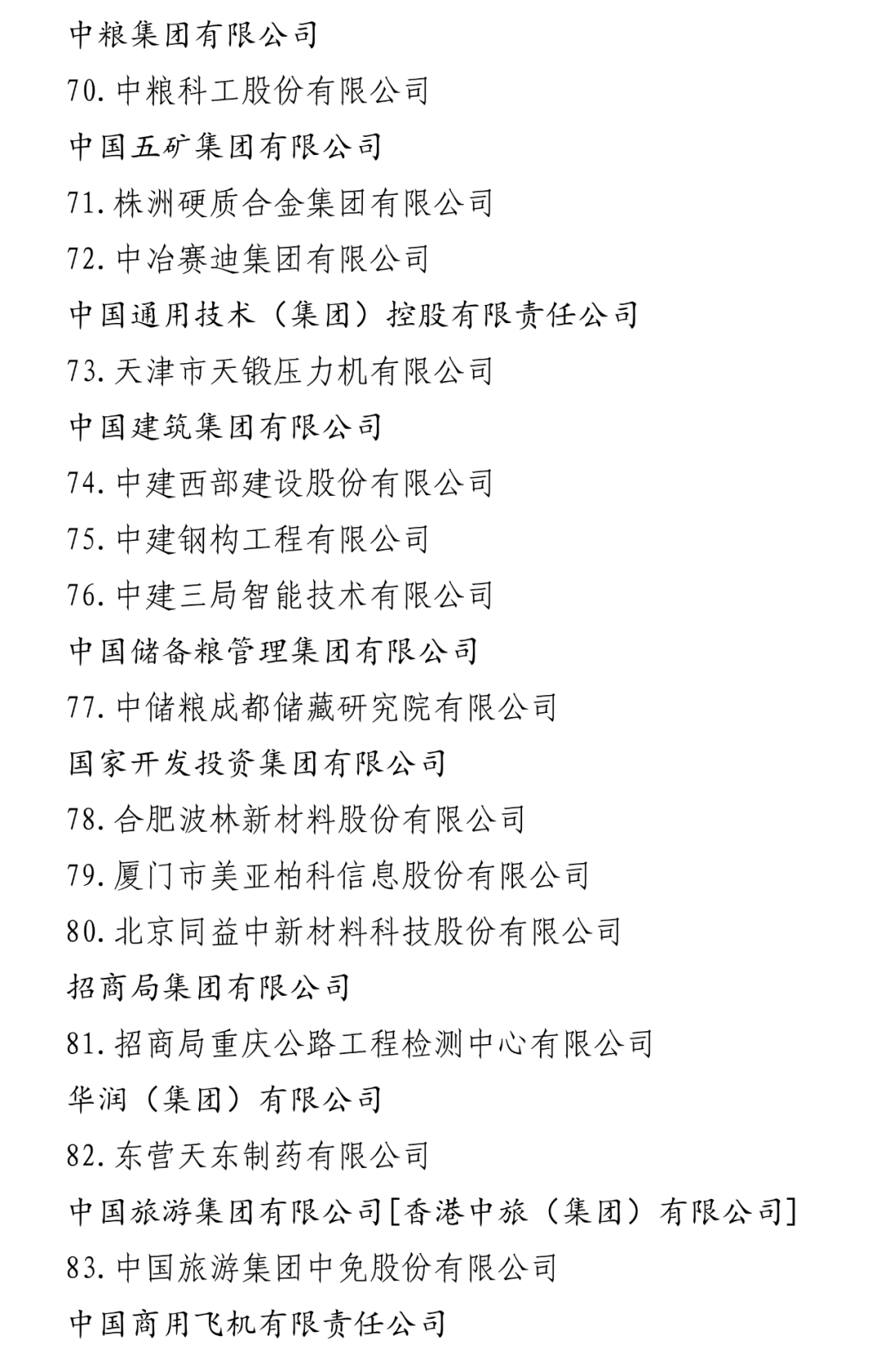 中粮集团有限公司

70. 中粮科工股份有限公司

中国五矿集团有限公司

71. 株洲硬质合金集团有限公司

72. 中冶赛迪集团有限公司

中国通用技术（集团）控股有限责任公司

73. 天津市天锻压力机有限公司

中国建筑集团有限公司

74. 中建西部建设股份有限公司

75. 中建钢构工程有限公司

76. 中建三局智能技术有限公司

中国储备粮管理集团有限公司

77. 中储粮成都储藏研究院有限公司

国家开发投资集团有限公司

78. 合肥波林新材料股份有限公司

79. 厦门市美亚柏科信息股份有限公司

80. 北京同益中新材料科技股份有限公司

招商局集团有限公司

81. 招商局重庆公路工程检测中心有限公司

华润（集团）有限公司

82. 东营天东制药有限公司

中国旅游集团有限公司[香港中旅（集团）有限公司]

83. 中国旅游集团中免股份有限公司

中国商用飞机有限责任公司